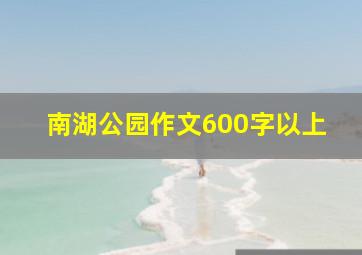 南湖公园作文600字以上